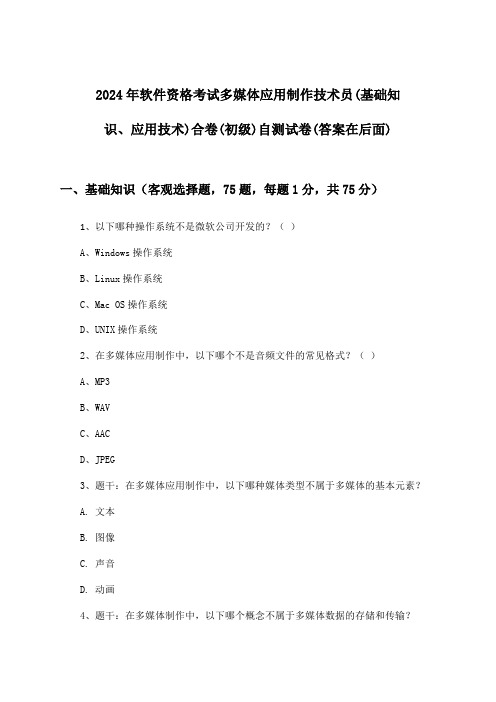 2024年软件资格考试多媒体应用制作技术员(基础知识、应用技术)合卷(初级)自测试卷(答案在后面)

一、基础知识（客观选择题，75题，每题1分，共75分）

1、以下哪种操作系统不是微软公司开发的？（ ）

A、Windows操作系统

B、Linux操作系统

C、Mac OS操作系统

D、UNIX操作系统

2、在多媒体应用制作中，以下哪个不是音频文件的常见格式？（ ）

A、MP3

B、WAV

C、AAC

D、JPEG

3、题干：在多媒体应用制作中，以下哪种媒体类型不属于多媒体的基本元素？

A. 文本

B. 图像

C. 声音

D. 动画

4、题干：在多媒体制作中，以下哪个概念不属于多媒体数据的存储和传输？